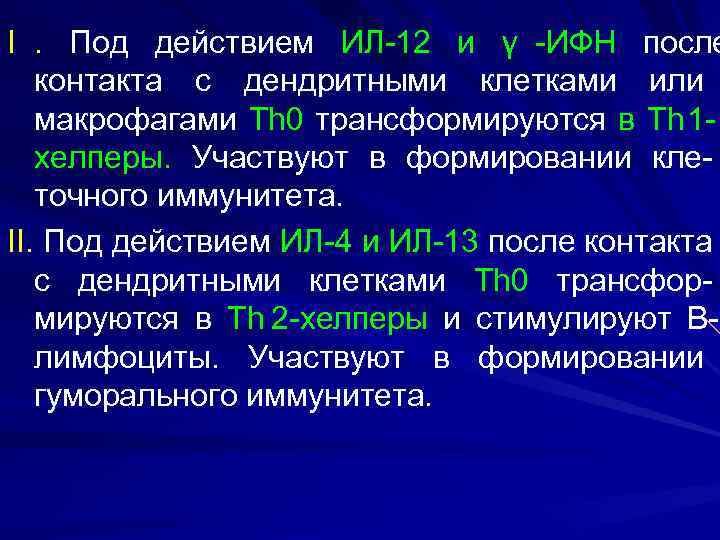 I . Под действием ИЛ-12 и γ -ИФН после контакта с дендритными клетками или макрофагами Th0 трансформируются в Th1-хелперы. Участвуют в формировании клеточного иммунитета.

II. Под действием ИЛ-4 и ИЛ-13 после контакта с дендритными клетками Th0 трансформируются в Th 2-хелперы и стимулируют В-лимфоциты. Участвуют в формировании гуморального иммунитета.